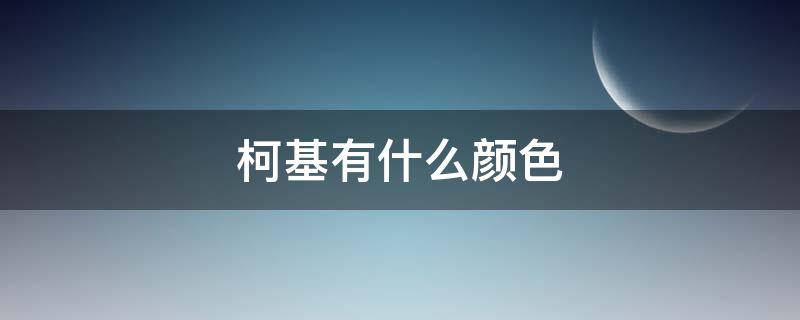 柯基有什么颜色